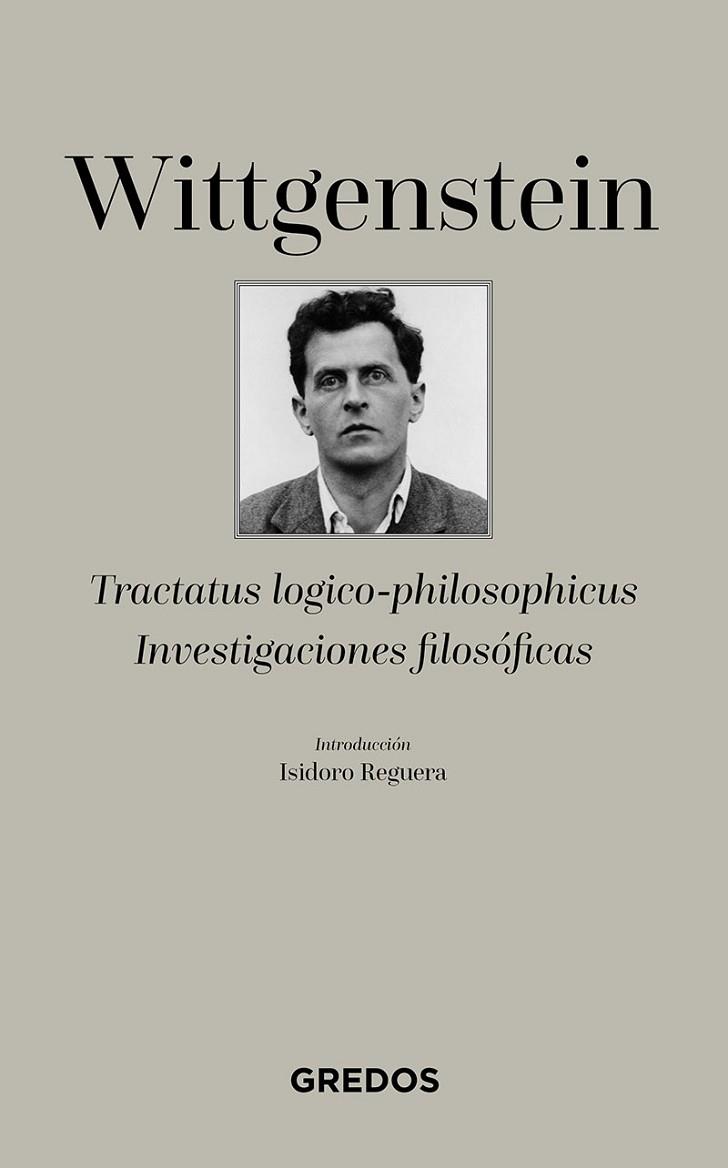 Wittgenstein

Tractatus logico-philosophicus
Investigaciones filosóficas

Introducción
Isidoro Reguera

GREDOS